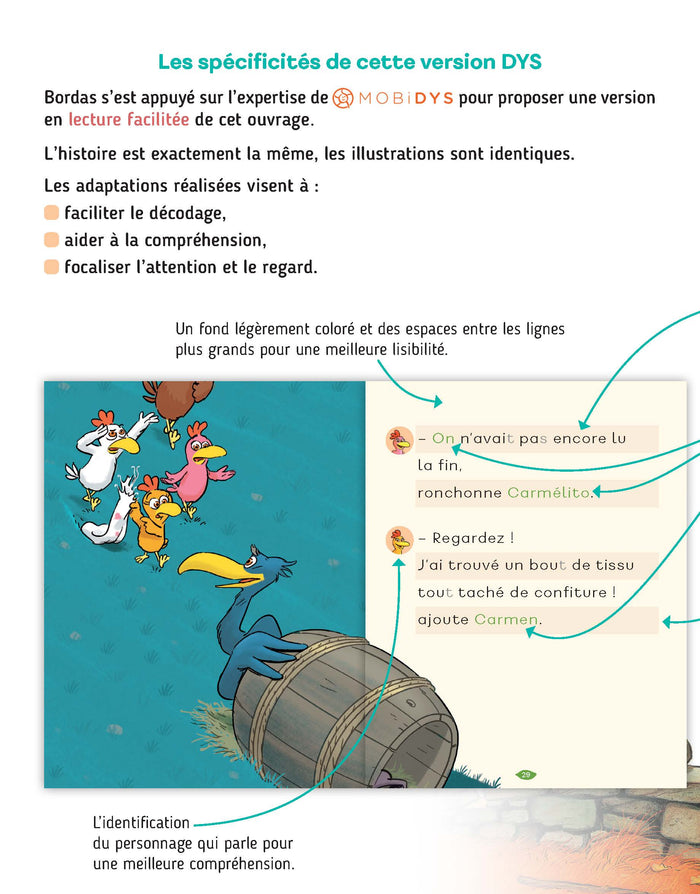 Les spécificités de cette version DYS

Bordas s'est appuyé sur l'expertise de MOBiDYS pour proposer une version en lecture facilitée de cet ouvrage.

L'histoire est exactement la même, les illustrations sont identiques.

Les adaptations réalisées visent à :
faciliter le décodage,
aider à la compréhension,
focaliser l'attention et le regard.

Un fond légèrement coloré et des espaces entre les lignes plus grands pour une meilleure lisibilité.

– On n'avait pas encore lu la fin,
ronchonne Carmélito.

– Regardez !
J'ai trouvé un bout de tissu tout taché de confiture !
ajoute Carmen.

29

L'identification du personnage qui parle pour une meilleure compréhension.